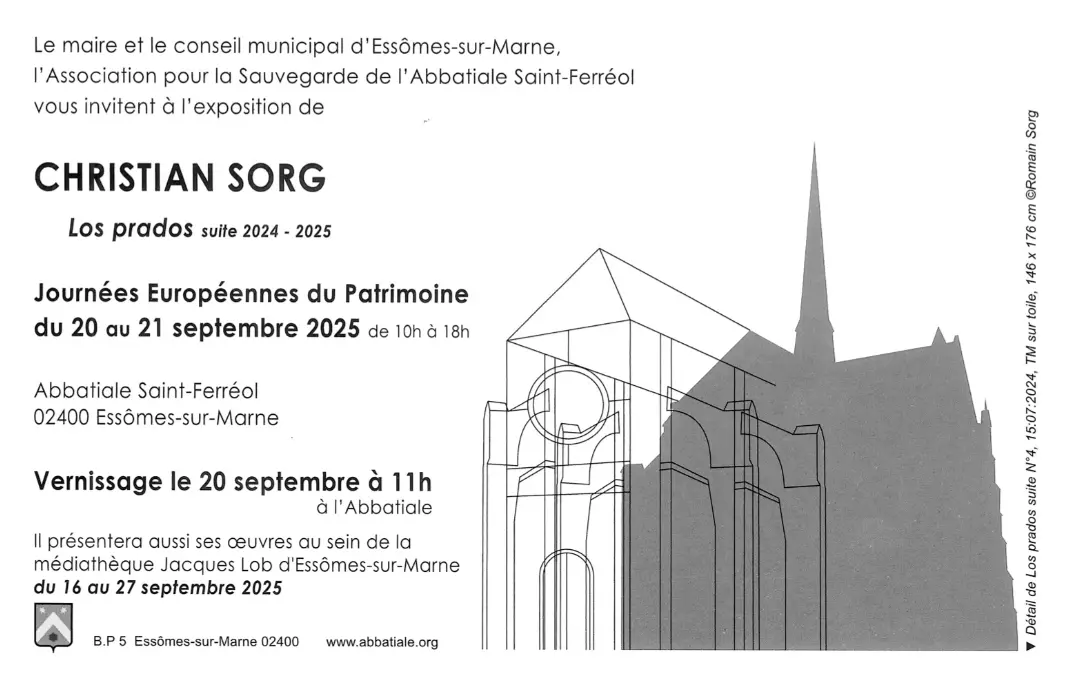 Le maire et le conseil municipal d'Essômes-sur-Marne, l'Association pour la Sauvegarde de l'Abbatiale Saint-Ferréol vous invitent à l'exposition de

CHRISTIAN SORG

Los prados suite 2024 - 2025

Journées Européennes du Patrimoine du 20 au 21 septembre 2025 de 10h à 18h

Abbatiale Saint-Ferréol
02400 Essômes-sur-Marne

Vernissage le 20 septembre à 11h
à l'Abbatiale

Il présentera aussi ses œuvres au sein de la médiathèque Jacques Lob d'Essômes-sur-Marne du 16 au 27 septembre 2025

B.P 5 Essômes-sur-Marne 02400 www.abbatiale.org

▼ Détail de Los prados suite N°4, 15:07:2024, TM sur toile, 146 x 176 cm ©Romain Sorg